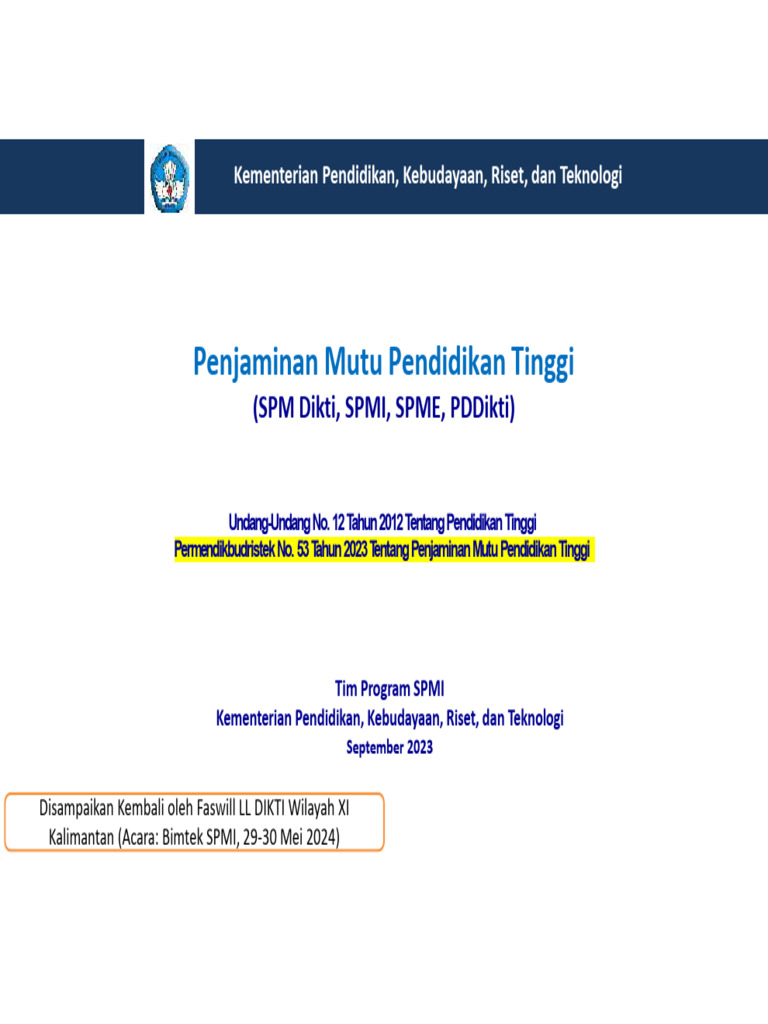 Kementerian Pendidikan, Kebudayaan, Riset, dan Teknologi

Penjaminan Mutu Pendidikan Tinggi
(SPM Dikti, SPMI, SPME, PDDikti)

Undang-Undang No. 12 Tahun 2012 Tentang Pendidikan Tinggi
Permendikbudristek No. 53 Tahun 2023 Tentang Penjaminan Mutu Pendidikan Tinggi

Tim Program SPMI
Kementerian Pendidikan, Kebudayaan, Riset, dan Teknologi
September 2023

Disampaikan Kembali oleh Faswill LL DIKTI Wilayah XI Kalimantan (Acara: Bimtek SPMI, 29-30 Mei 2024)